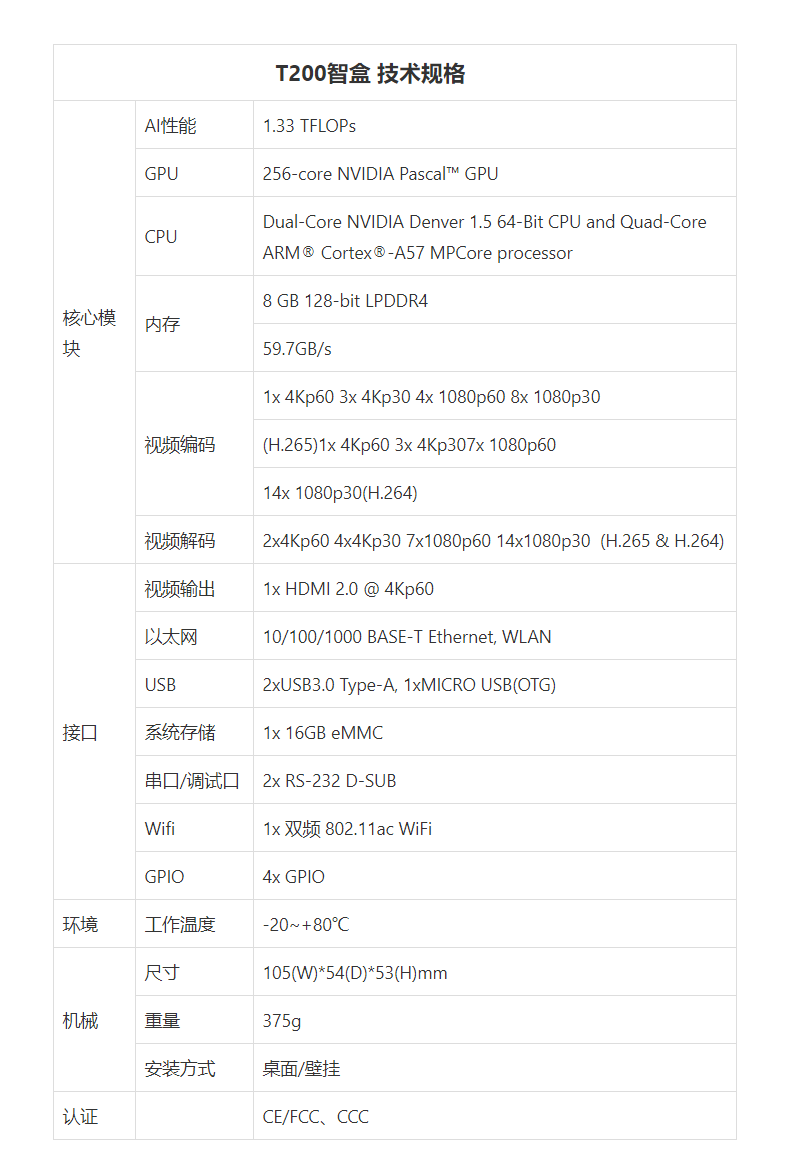 | T200智盒 技术规格 | | |
|---|---|---|
| 核心模块 | AI性能 | 1.33 TFLOPs |
| | GPU | 256-core NVIDIA Pascal™ GPU |
| | CPU | Dual-Core NVIDIA Denver 1.5 64-Bit CPU and Quad-Core ARM® Cortex®-A57 MPCore processor |
| | 内存 | 8 GB 128-bit LPDDR4 |
| | | 59.7GB/s |
| | 视频编码 | 1x 4Kp60 3x 4Kp30 4x 1080p60 8x 1080p30 |
| | | (H.265)1x 4Kp60 3x 4Kp307x 1080p60 |
| | | 14x 1080p30(H.264) |
| | 视频解码 | 2x4Kp60 4x4Kp30 7x1080p60 14x1080p30 (H.265 & H.264) |
| 接口 | 视频输出 | 1x HDMI 2.0 @ 4Kp60 |
| | 以太网 | 10/100/1000 BASE-T Ethernet, WLAN |
| | USB | 2xUSB3.0 Type-A, 1xMICRO USB(OTG) |
| | 系统存储 | 1x 16GB eMMC |
| | 串口/调试口 | 2x RS-232 D-SUB |
| | Wifi | 1x 双频 802.11ac WiFi |
| | GPIO | 4x GPIO |
| 环境 | 工作温度 | -20~+80℃ |
| 机械 | 尺寸 | 105(W)*54(D)*53(H)mm |
| | 重量 | 375g |
| | 安装方式 | 桌面/壁挂 |
| 认证 | | CE/FCC、CCC |